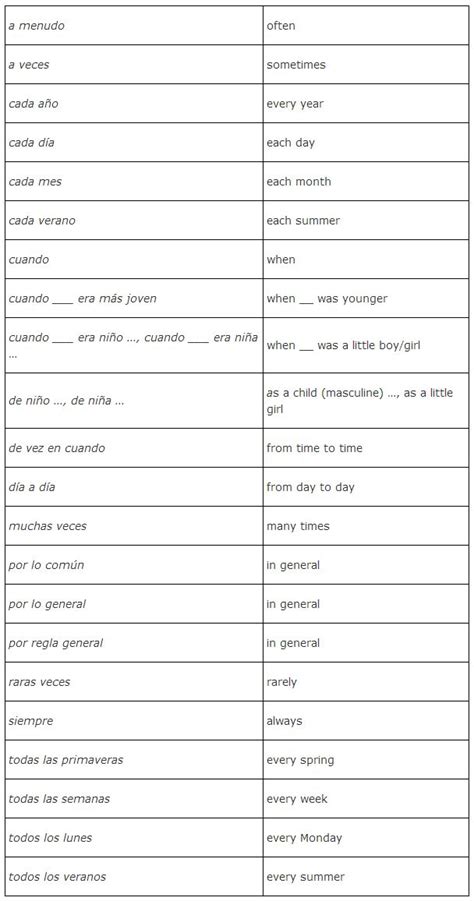 | | |
|---|---|
| a menudo | often |
| a veces | sometimes |
| cada año | every year |
| cada día | each day |
| cada mes | each month |
| cada verano | each summer |
| cuando | when |
| cuando ___ era más joven | when __ was younger |
| cuando ___ era niño ..., cuando ___ era niña ... | when __ was a little boy/girl |
| de niño ..., de niña ... | as a child (masculine) ..., as a little girl |
| de vez en cuando | from time to time |
| día a día | from day to day |
| muchas veces | many times |
| por lo común | in general |
| por lo general | in general |
| por regla general | in general |
| raras veces | rarely |
| siempre | always |
| todas las primaveras | every spring |
| todas las semanas | every week |
| todos los lunes | every Monday |
| todos los veranos | every summer |